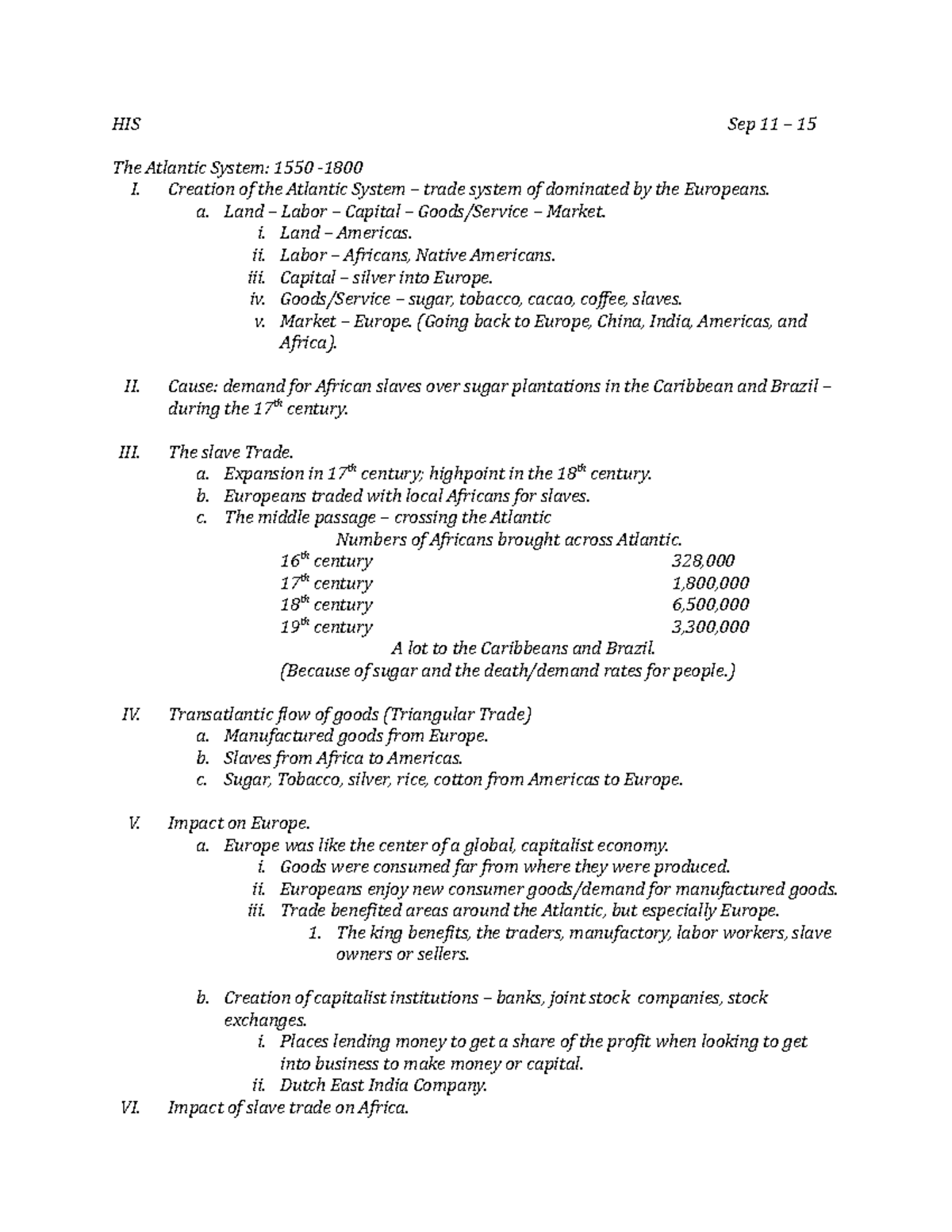 HIS Sep 11 – 15

The Atlantic System: 1550 -1800

I. Creation of the Atlantic System – trade system of dominated by the Europeans.
a. Land – Labor – Capital – Goods/Service – Market.
i. Land – Americas.
ii. Labor – Africans, Native Americans.
iii. Capital – silver into Europe.
iv. Goods/Service – sugar, tobacco, cacao, coffee, slaves.
v. Market – Europe. (Going back to Europe, China, India, Americas, and Africa).

II. Cause: demand for African slaves over sugar plantations in the Caribbean and Brazil – during the $17^{th}$ century.

III. The slave Trade.
a. Expansion in $17^{th}$ century; highpoint in the $18^{th}$ century.
b. Europeans traded with local Africans for slaves.
c. The middle passage – crossing the Atlantic

Numbers of Africans brought across Atlantic.

| | |
|---|---|
| $16^{th}$ century | 328,000 |
| $17^{th}$ century | 1,800,000 |
| $18^{th}$ century | 6,500,000 |
| $19^{th}$ century | 3,300,000 |

A lot to the Caribbeans and Brazil.
(Because of sugar and the death/demand rates for people.)

IV. Transatlantic flow of goods (Triangular Trade)
a. Manufactured goods from Europe.
b. Slaves from Africa to Americas.
c. Sugar, Tobacco, silver, rice, cotton from Americas to Europe.

V. Impact on Europe.
a. Europe was like the center of a global, capitalist economy.
i. Goods were consumed far from where they were produced.
ii. Europeans enjoy new consumer goods/demand for manufactured goods.
iii. Trade benefited areas around the Atlantic, but especially Europe.
1. The king benefits, the traders, manufactory, labor workers, slave owners or sellers.

b. Creation of capitalist institutions – banks, joint stock companies, stock exchanges.
i. Places lending money to get a share of the profit when looking to get into business to make money or capital.
ii. Dutch East India Company.

VI. Impact of slave trade on Africa.